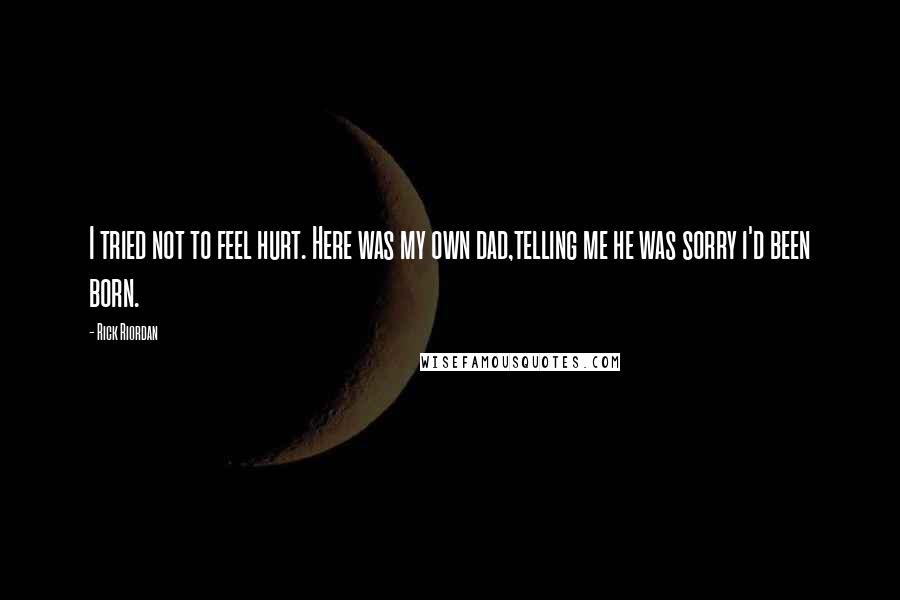 I tried not to feel hurt. Here was my own dad,telling me he was sorry i'd been born.

- Rick Riordan

WISEFAMOUSQUOTES.COM